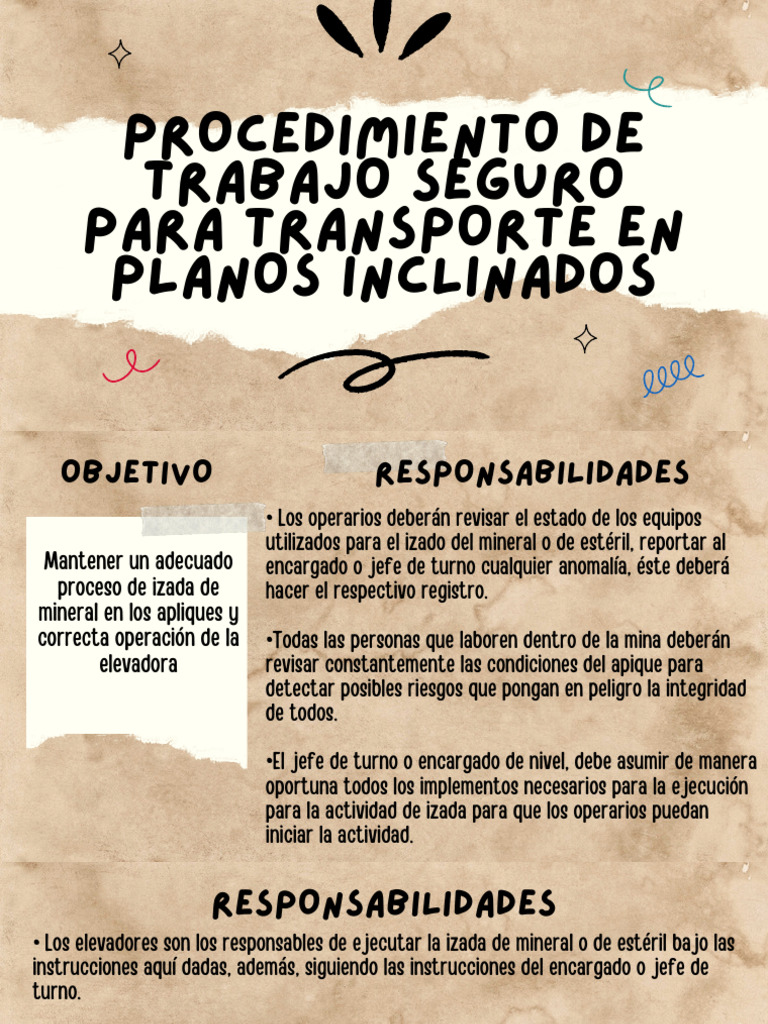 PROCEDIMIENTO DE TRABAJO SEGURO PARA TRANSPORTE EN PLANOS INCLINADOS

OBJETIVO

Mantener un adecuado proceso de izada de mineral en los apliques y correcta operación de la elevadora

RESPONSABILIDADES

• Los operarios deberán revisar el estado de los equipos utilizados para el izado del mineral o de estéril, reportar al encargado o jefe de turno cualquier anomalía, éste deberá hacer el respectivo registro.

•Todas las personas que laboren dentro de la mina deberán revisar constantemente las condiciones del apique para detectar posibles riesgos que pongan en peligro la integridad de todos.

•El jefe de turno o encargado de nivel, debe asumir de manera oportuna todos los implementos necesarios para la ejecución para la actividad de izada para que los operarios puedan iniciar la actividad.

RESPONSABILIDADES

• Los elevadores son los responsables de ejecutar la izada de mineral o de estéril bajo las instrucciones aquí dadas, además, siguiendo las instrucciones del encargado o jefe de turno.